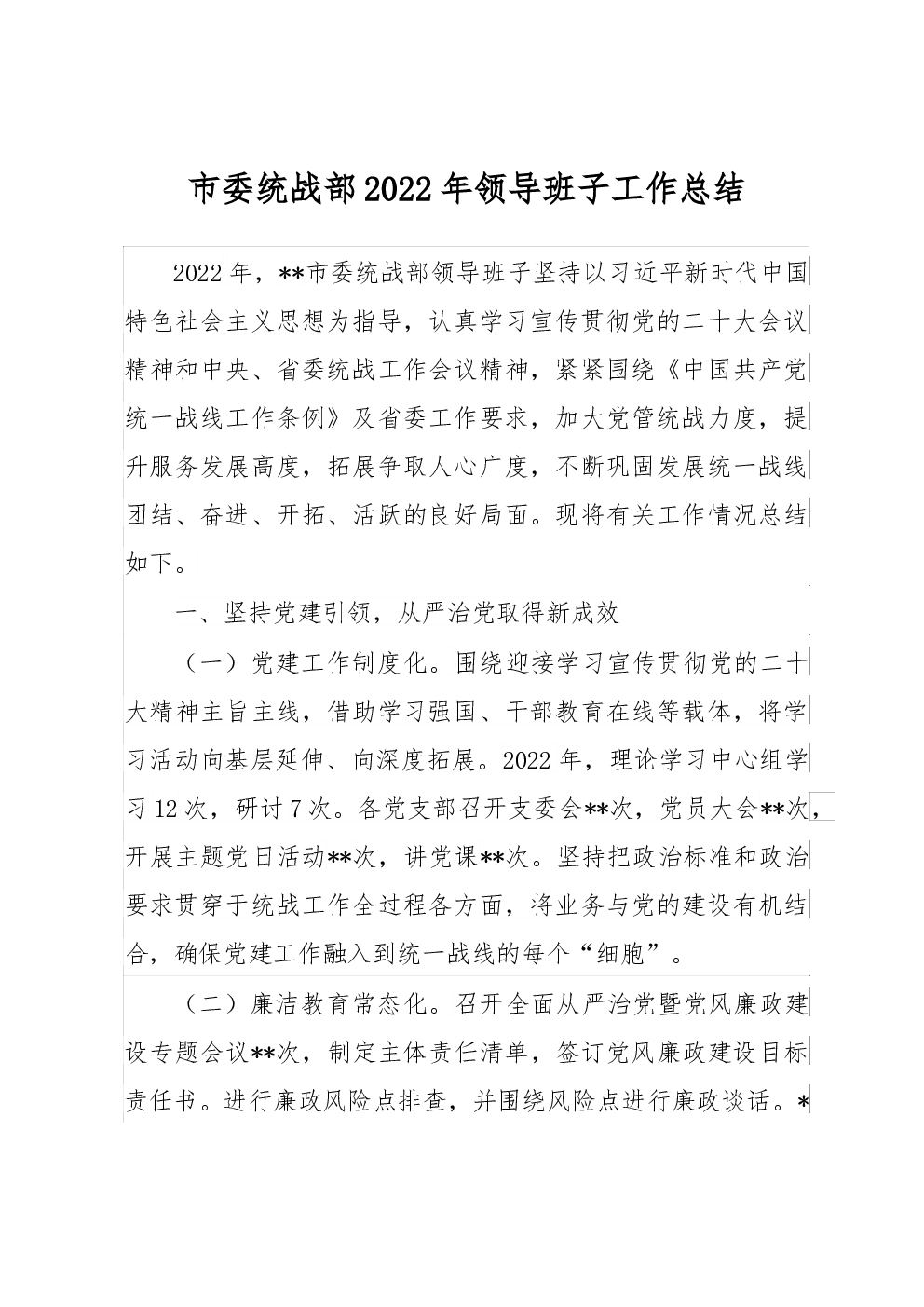 市委统战部2022年领导班子工作总结

2022年，**市委统战部领导班子坚持以习近平新时代中国特色社会主义思想为指导，认真学习宣传贯彻党的二十大会议精神和中央、省委统战工作会议精神，紧紧围绕《中国共产党统一战线工作条例》及省委工作要求，加大党管统战力度，提升服务发展高度，拓展争取人心广度，不断巩固发展统一战线团结、奋进、开拓、活跃的良好局面。现将有关工作情况总结如下。

一、坚持党建引领，从严治党取得新成效

（一）党建工作制度化。围绕迎接学习宣传贯彻党的二十大精神主旨主线，借助学习强国、干部教育在线等载体，将学习活动向基层延伸、向深度拓展。2022年，理论学习中心组学习12次，研讨7次。各党支部召开支委会**次，党员大会**次，开展主题党日活动**次，讲党课**次。坚持把政治标准和政治要求贯穿于统战工作全过程各方面，将业务与党的建设有机结合，确保党建工作融入到统一战线的每个“细胞”。

（二）廉洁教育常态化。召开全面从严治党暨党风廉政建设专题会议**次，制定主体责任清单，签订党风廉政建设目标责任书。进行廉政风险点排查，并围绕风险点进行廉政谈话。*